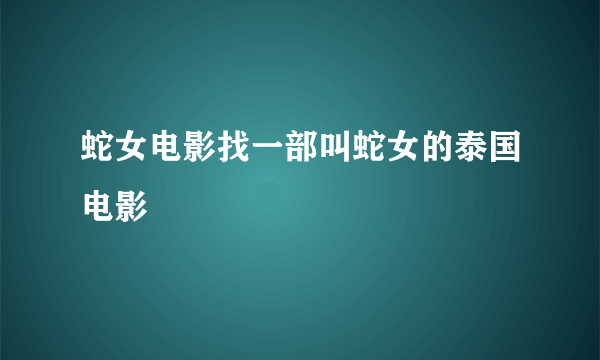 蛇女电影找一部叫蛇女的泰国电影